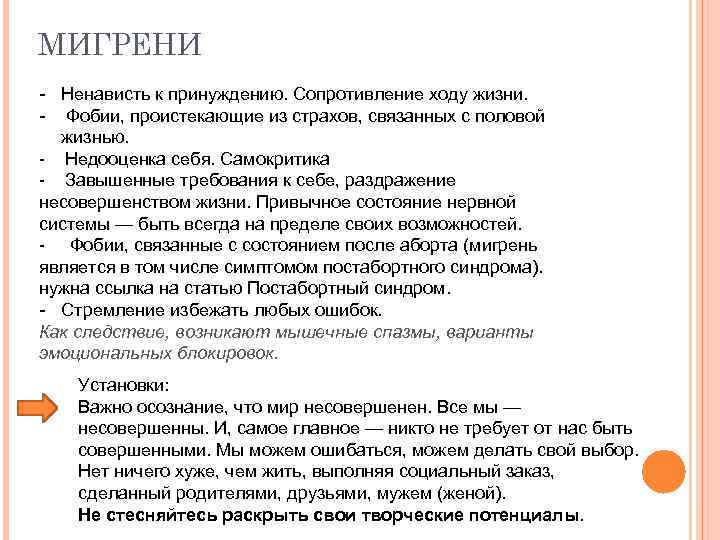 МИГРЕНИ

- Ненависть к принуждению. Сопротивление ходу жизни.
- Фобии, проистекающие из страхов, связанных с половой жизнью.
- Недооценка себя. Самокритика
- Завышенные требования к себе, раздражение несовершенством жизни. Привычное состояние нервной системы — быть всегда на пределе своих возможностей.
- Фобии, связанные с состоянием после аборта (мигрень является в том числе симптомом постабортного синдрома). нужна ссылка на статью Постабортный синдром.
- Стремление избежать любых ошибок.
Как следствие, возникают мышечные спазмы, варианты эмоциональных блокировок.

Установки:
Важно осознание, что мир несовершенен. Все мы — несовершенны. И, самое главное — никто не требует от нас быть совершенными. Мы можем ошибаться, можем делать свой выбор. Нет ничего хуже, чем жить, выполняя социальный заказ, сделанный родителями, друзьями, мужем (женой).
Не стесняйтесь раскрыть свои творческие потенциалы.